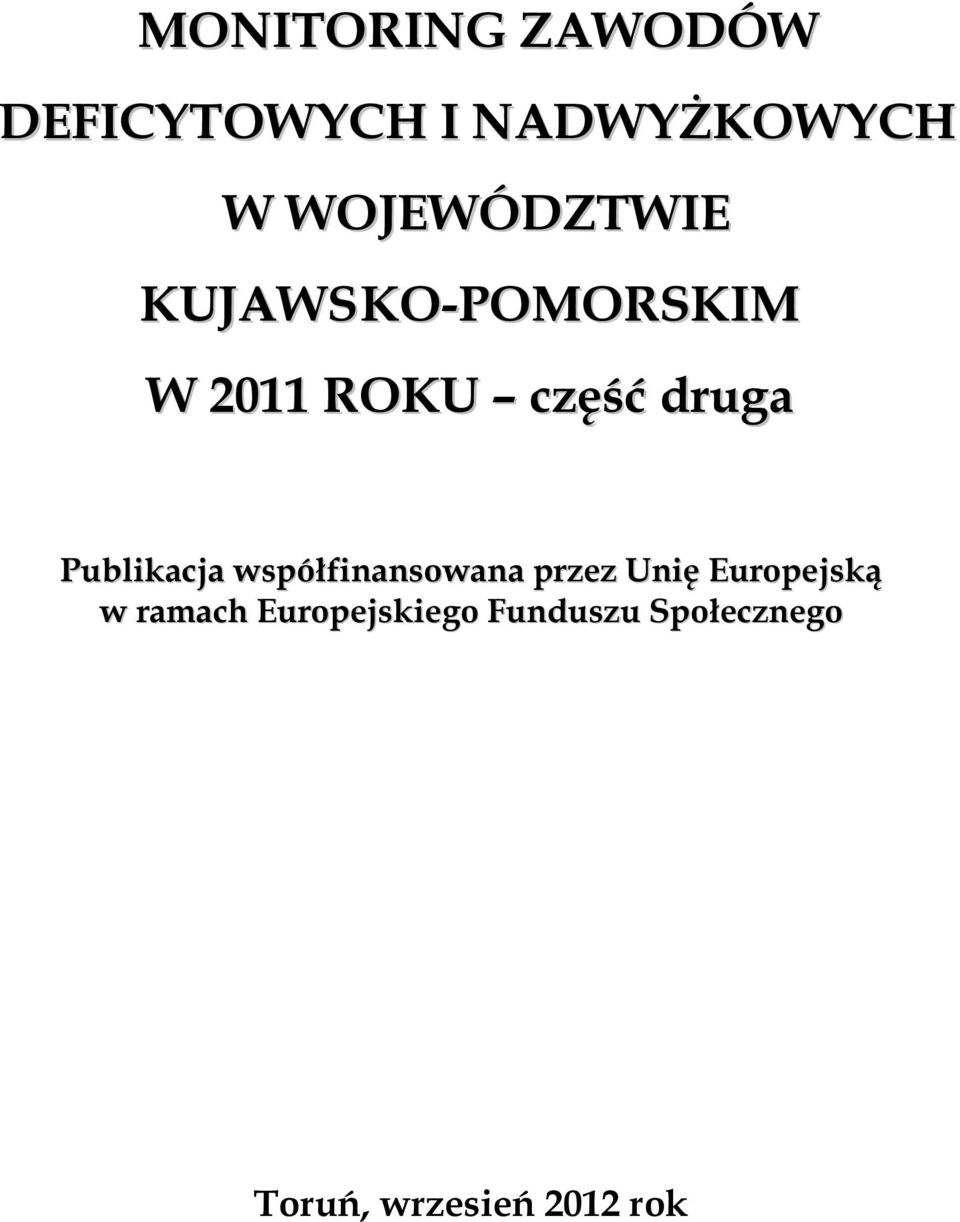 MONITORING ZAWODÓW DEFICYTOWYCH I NADWYŻKOWYCH W WOJEWÓDZTWIE KUJAWSKO-POMORSKIM W 2011 ROKU – część druga

Publikacja współfinansowana przez Unię Europejską w ramach Europejskiego Funduszu Społecznego

Toruń, wrzesień 2012 rok